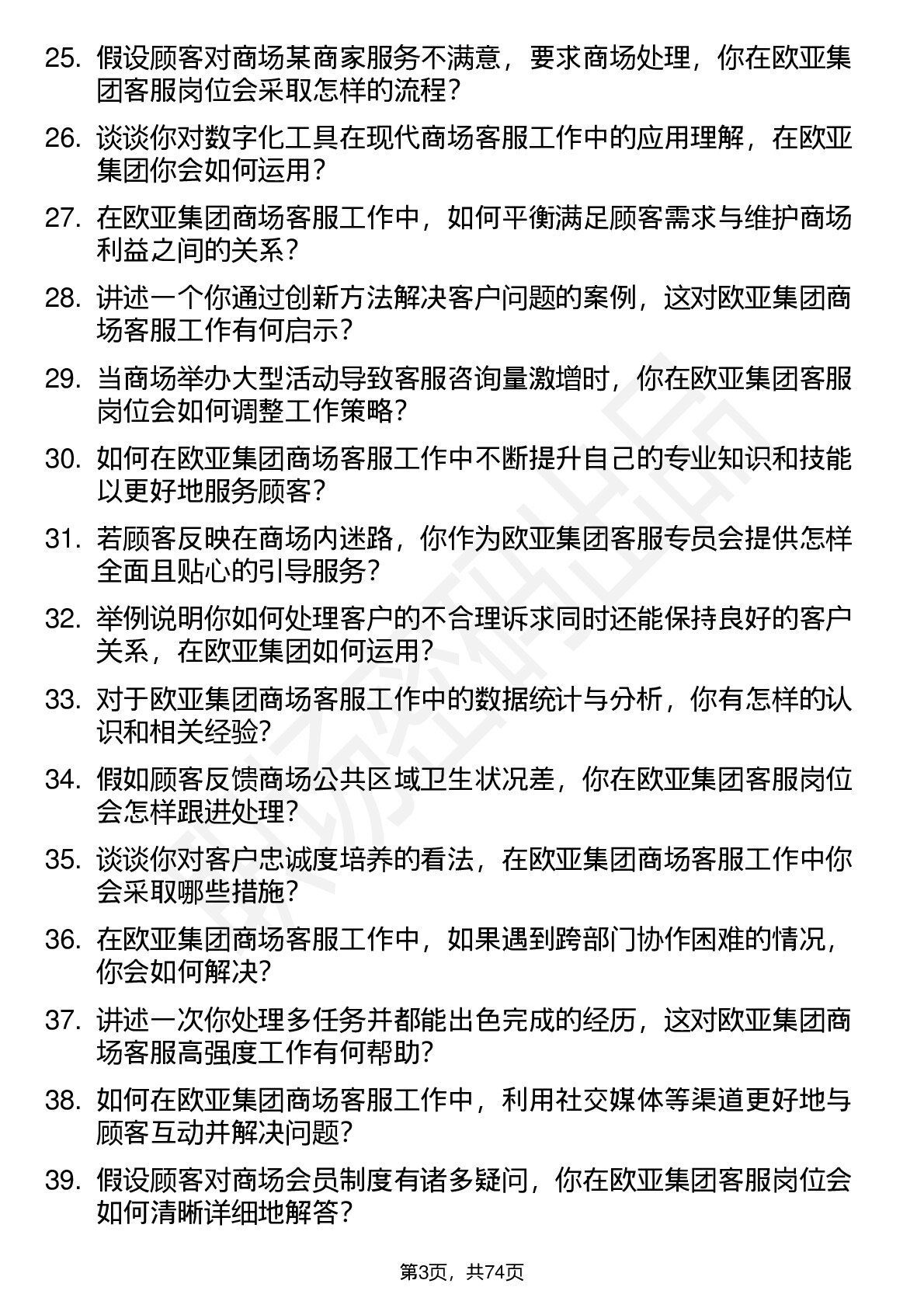 25. 假设顾客对商场某商家服务不满意，要求商场处理，你在欧亚集团客服岗位会采取怎样的流程?

26. 谈谈你对数字化工具在现代商场客服工作中的应用理解，在欧亚集团你会如何运用?

27. 在欧亚集团商场客服工作中，如何平衡满足顾客需求与维护商场利益之间的关系?

28. 讲述一个你通过创新方法解决客户问题的案例，这对欧亚集团商场客服工作有何启示?

29. 当商场举办大型活动导致客服咨询量激增时，你在欧亚集团客服岗位会如何调整工作策略?

30. 如何在欧亚集团商场客服工作中不断提升自己的专业知识和技能以更好地服务顾客?

31. 若顾客反映在商场内迷路，你作为欧亚集团客服专员会提供怎样全面且贴心的引导服务?

32. 举例说明你如何处理客户的不合理诉求同时还能保持良好的客户关系，在欧亚集团如何运用?

33. 对于欧亚集团商场客服工作中的数据统计与分析，你有怎样的认识和相关经验?

34. 假如顾客反馈商场公共区域卫生状况差，你在欧亚集团客服岗位会怎样跟进处理?

35. 谈谈你对客户忠诚度培养的看法，在欧亚集团商场客服工作中你会采取哪些措施?

36. 在欧亚集团商场客服工作中，如果遇到跨部门协作困难的情况，你会如何解决?

37. 讲述一次你处理多任务并都能出色完成的经历，这对欧亚集团商场客服高强度工作有何帮助?

38. 如何在欧亚集团商场客服工作中，利用社交媒体等渠道更好地与顾客互动并解决问题?

39. 假设顾客对商场会员制度有诸多疑问，你在欧亚集团客服岗位会如何清晰详细地解答?

第3页，共74页